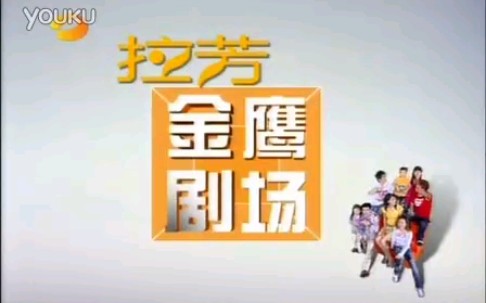 YOUKU

拉芳

金鹰
剧场